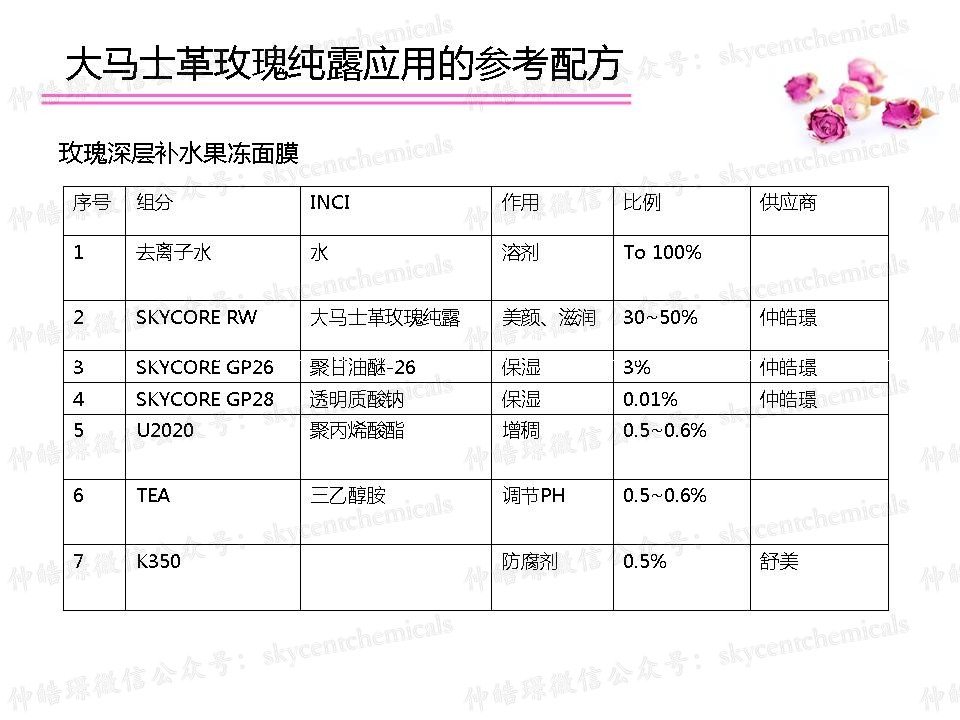 大马士革玫瑰纯露应用的参考配方

玫瑰深层补水果冻面膜

| 序号 | 组分 | INCI | 作用 | 比例 | 供应商 |
|---|---|---|---|---|---|
| 1 | 去离子水 | 水 | 溶剂 | To 100% | |
| 2 | SKYCORE RW | 大马士革玫瑰纯露 | 美颜、滋润 | 30~50% | 仲皓璟 |
| 3 | SKYCORE GP26 | 聚甘油醚-26 | 保湿 | 3% | 仲皓璟 |
| 4 | SKYCORE GP28 | 透明质酸钠 | 保湿 | 0.01% | 仲皓璟 |
| 5 | U2020 | 聚丙烯酸酯 | 增稠 | 0.5~0.6% | |
| 6 | TEA | 三乙醇胺 | 调节PH | 0.5~0.6% | |
| 7 | K350 | | 防腐剂 | 0.5% | 舒美 |

仲皓璟微信公众号：skycentchemicals